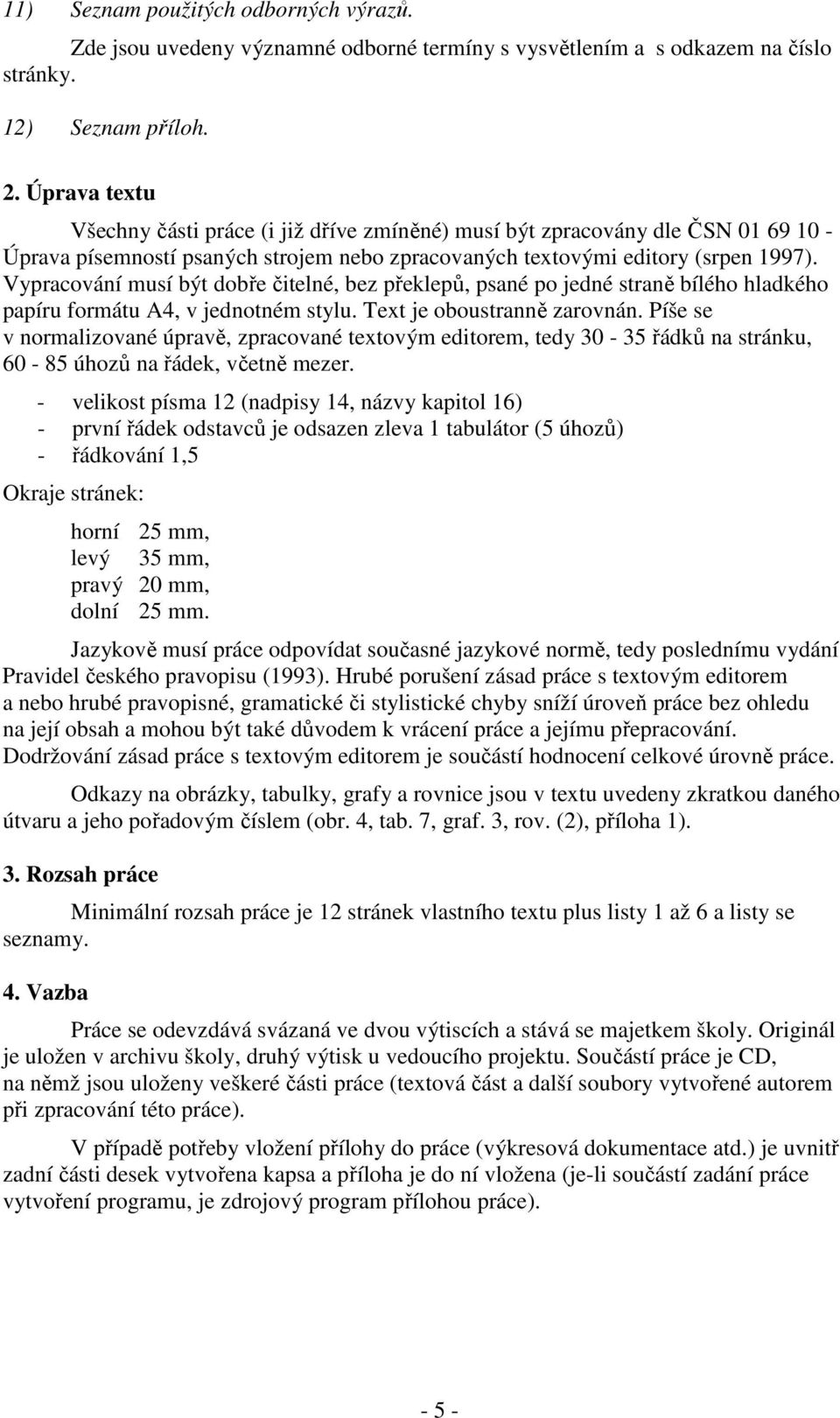 11) Seznam použitých odborných výrazů.

Zde jsou uvedeny významné odborné termíny s vysvětlením a s odkazem na číslo stránky.

12) Seznam příloh.

2. Úprava textu

Všechny části práce (i již dříve zmíněné) musí být zpracovány dle ČSN 01 69 10 - Úprava písemností psaných strojem nebo zpracovaných textovými editory (srpen 1997). Vypracování musí být dobře čitelné, bez překlepů, psané po jedné straně bílého hladkého papíru formátu A4, v jednotném stylu. Text je oboustranně zarovnán. Píše se v normalizované úpravě, zpracované textovým editorem, tedy 30 - 35 řádků na stránku, 60 - 85 úhozů na řádek, včetně mezer.

- velikost písma 12 (nadpisy 14, názvy kapitol 16)
- první řádek odstavců je odsazen zleva 1 tabulátor (5 úhozů)
- řádkování 1,5

Okraje stránek:

horní 25 mm,
levý 35 mm,
pravý 20 mm,
dolní 25 mm.

Jazykově musí práce odpovídat současné jazykové normě, tedy poslednímu vydání Pravidel českého pravopisu (1993). Hrubé porušení zásad práce s textovým editorem a nebo hrubé pravopisné, gramatické či stylistické chyby sníží úroveň práce bez ohledu na její obsah a mohou být také důvodem k vrácení práce a jejímu přepracování. Dodržování zásad práce s textovým editorem je součástí hodnocení celkové úrovně práce.

Odkazy na obrázky, tabulky, grafy a rovnice jsou v textu uvedeny zkratkou daného útvaru a jeho pořadovým číslem (obr. 4, tab. 7, graf. 3, rov. (2), příloha 1).

3. Rozsah práce

Minimální rozsah práce je 12 stránek vlastního textu plus listy 1 až 6 a listy se seznamy.

4. Vazba

Práce se odevzdává svázaná ve dvou výtiscích a stává se majetkem školy. Originál je uložen v archivu školy, druhý výtisk u vedoucího projektu. Součástí práce je CD, na němž jsou uloženy veškeré části práce (textová část a další soubory vytvořené autorem při zpracování této práce).

V případě potřeby vložení přílohy do práce (výkresová dokumentace atd.) je uvnitř zadní části desek vytvořena kapsa a příloha je do ní vložena (je-li součástí zadání práce vytvoření programu, je zdrojový program přílohou práce).

- 5 -